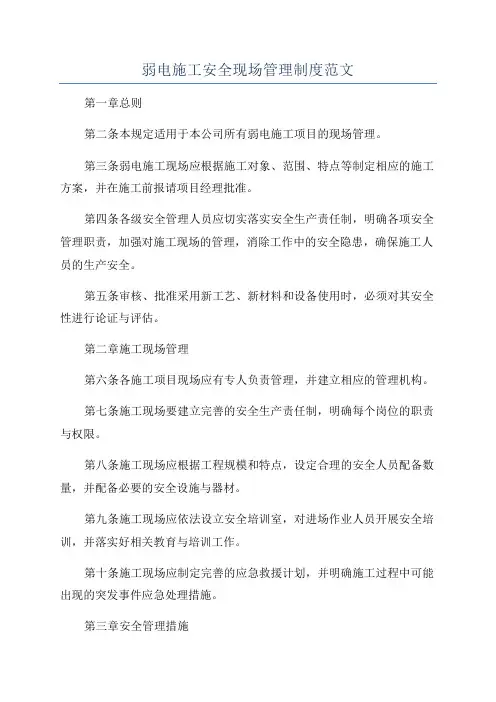 弱电施工安全现场管理制度范文

第一章总则

第二条本规定适用于本公司所有弱电施工项目的现场管理。

第三条弱电施工现场应根据施工对象、范围、特点等制定相应的施工方案，并在施工前报请项目经理批准。

第四条各级安全管理人员应切实落实安全生产责任制，明确各项安全管理职责，加强对施工现场的管理，消除工作中的安全隐患，确保施工人员的生产安全。

第五条审核、批准采用新工艺、新材料和设备使用时，必须对其安全性进行论证与评估。

第二章施工现场管理

第六条各施工项目现场应有专人负责管理，并建立相应的管理机构。

第七条施工现场要建立完善的安全生产责任制，明确每个岗位的职责与权限。

第八条施工现场应根据工程规模和特点，设定合理的安全人员配备数量，并配备必要的安全设施与器材。

第九条施工现场应依法设立安全培训室，对进场作业人员开展安全培训，并落实好相关教育与培训工作。

第十条施工现场应制定完善的应急救援计划，并明确施工过程中可能出现的突发事件应急处理措施。

第三章安全管理措施